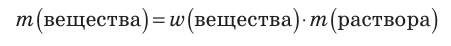 $m(\text{вещества}) = w(\text{вещества}) \cdot m(\text{раствора})$